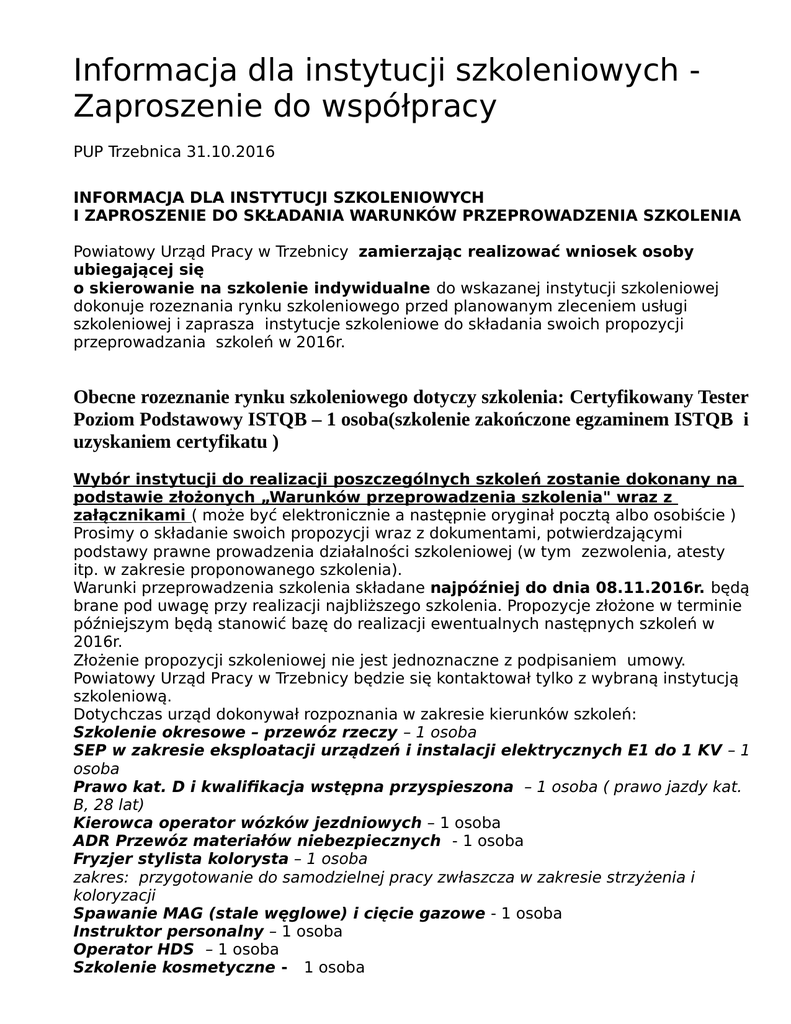 Informacja dla instytucji szkoleniowych - Zaproszenie do współpracy

PUP Trzebnica 31.10.2016

INFORMACJA DLA INSTYTUCJI SZKOLENIOWYCH
I ZAPROSZENIE DO SKŁADANIA WARUNKÓW PRZEPROWADZENIA SZKOLENIA

Powiatowy Urząd Pracy w Trzebnicy zamierzając realizować wniosek osoby ubiegającej się
o skierowanie na szkolenie indywidualne do wskazanej instytucji szkoleniowej dokonuje rozeznania rynku szkoleniowego przed planowanym zleceniem usługi szkoleniowej i zaprasza instytucje szkoleniowe do składania swoich propozycji przeprowadzania szkoleń w 2016r.

Obecne rozeznanie rynku szkoleniowego dotyczy szkolenia: Certyfikowany Tester Poziom Podstawowy ISTQB – 1 osoba(szkolenie zakończone egzaminem ISTQB i uzyskaniem certyfikatu )

Wybór instytucji do realizacji poszczególnych szkoleń zostanie dokonany na podstawie złożonych „Warunków przeprowadzenia szkolenia" wraz z załącznikami ( może być elektronicznie a następnie oryginał pocztą albo osobiście )
Prosimy o składanie swoich propozycji wraz z dokumentami, potwierdzającymi podstawy prawne prowadzenia działalności szkoleniowej (w tym zezwolenia, atesty itp. w zakresie proponowanego szkolenia).
Warunki przeprowadzenia szkolenia składane najpóźniej do dnia 08.11.2016r. będą brane pod uwagę przy realizacji najbliższego szkolenia. Propozycje złożone w terminie późniejszym będą stanowić bazę do realizacji ewentualnych następnych szkoleń w 2016r.
Złożenie propozycji szkoleniowej nie jest jednoznaczne z podpisaniem umowy.
Powiatowy Urząd Pracy w Trzebnicy będzie się kontaktował tylko z wybraną instytucją szkoleniową.
Dotychczas urząd dokonywał rozpoznania w zakresie kierunków szkoleń:
Szkolenie okresowe – przewóz rzeczy – 1 osoba
SEP w zakresie eksploatacji urządzeń i instalacji elektrycznych E1 do 1 KV – 1 osoba
Prawo kat. D i kwalifikacja wstępna przyspieszona – 1 osoba ( prawo jazdy kat. B, 28 lat)
Kierowca operator wózków jezdniowych – 1 osoba
ADR Przewóz materiałów niebezpiecznych - 1 osoba
Fryzjer stylista kolorysta – 1 osoba
zakres: przygotowanie do samodzielnej pracy zwłaszcza w zakresie strzyżenia i koloryzacji
Spawanie MAG (stale węglowe) i cięcie gazowe - 1 osoba
Instruktor personalny – 1 osoba
Operator HDS – 1 osoba
Szkolenie kosmetyczne - 1 osoba